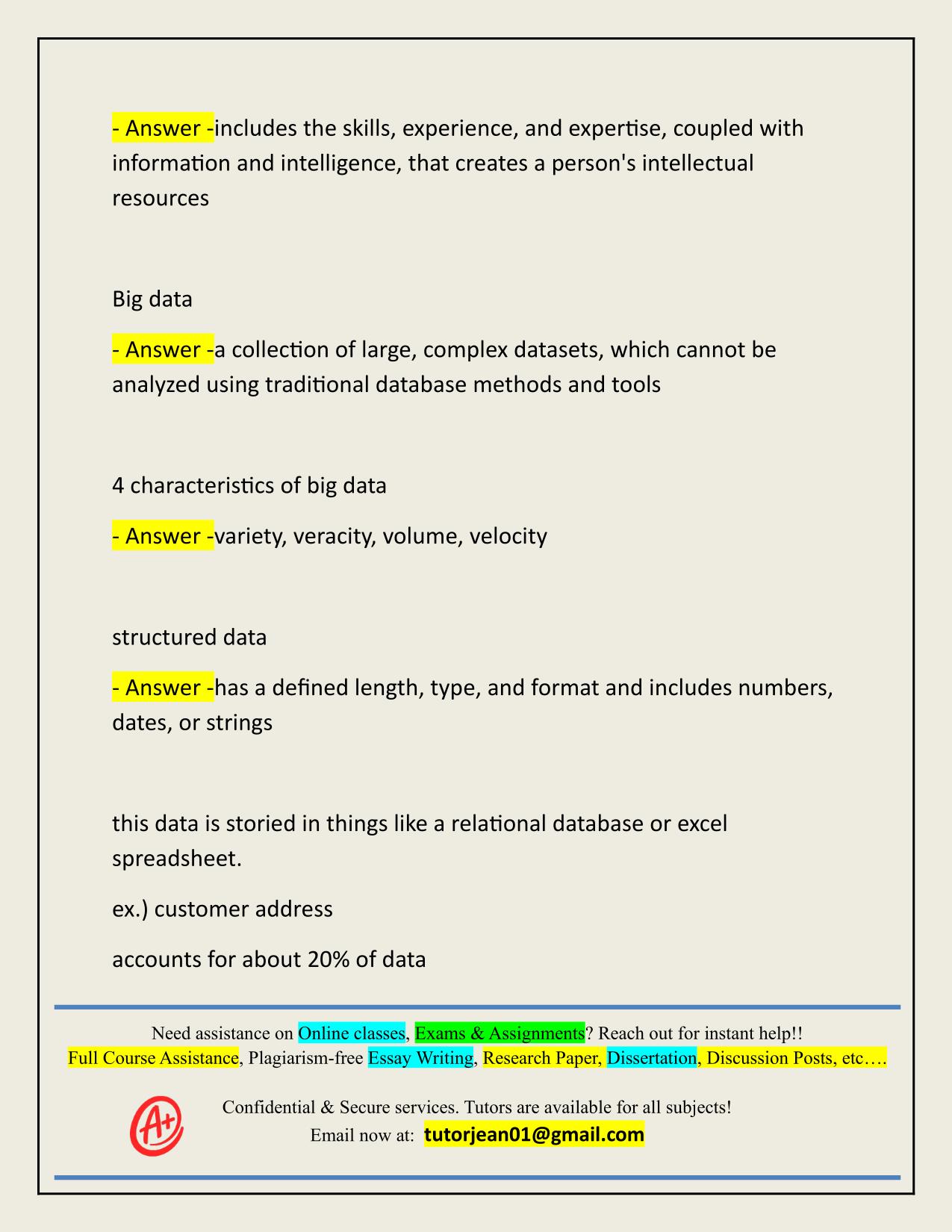 - Answer -includes the skills, experience, and expertise, coupled with information and intelligence, that creates a person's intellectual resources

Big data

- Answer -a collection of large, complex datasets, which cannot be analyzed using traditional database methods and tools

4 characteristics of big data

- Answer -variety, veracity, volume, velocity

structured data

- Answer -has a defined length, type, and format and includes numbers, dates, or strings

this data is storied in things like a relational database or excel spreadsheet.

ex.) customer address

accounts for about 20% of data

Need assistance on Online classes, Exams & Assignments? Reach out for instant help!!
Full Course Assistance, Plagiarism-free Essay Writing, Research Paper, Dissertation, Discussion Posts, etc….

A+

Confidential & Secure services. Tutors are available for all subjects!
Email now at: tutorjean01@gmail.com